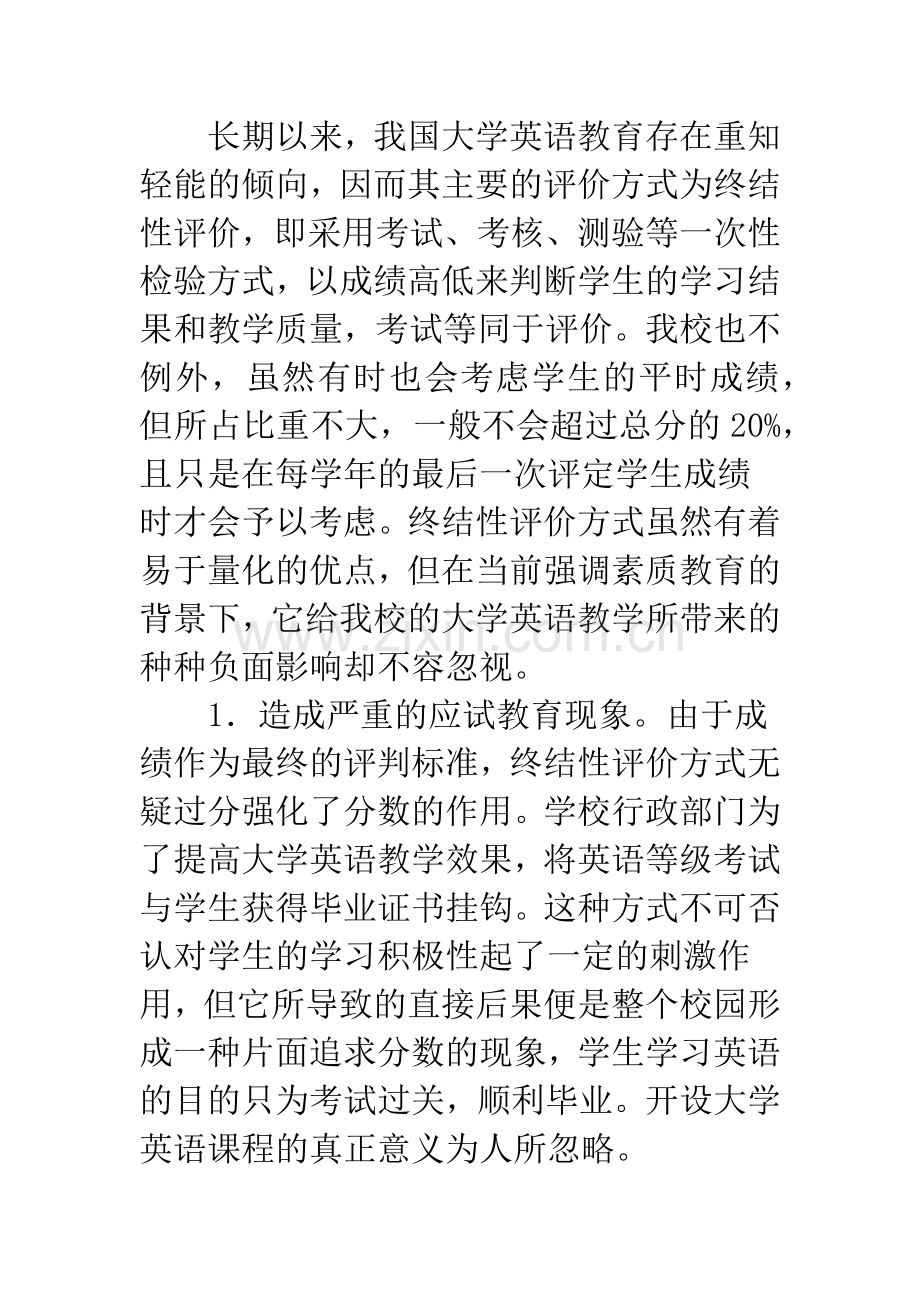 长期以来，我国大学英语教育存在重知轻能的倾向，因而其主要的评价方式为终结性评价，即采用考试、考核、测验等一次性检验方式，以成绩高低来判断学生的学习结果和教学质量，考试等同于评价。我校也不例外，虽然有时也会考虑学生的平时成绩，但所占比重不大，一般不会超过总分的20%，且只是在每学年的最后一次评定学生成绩时才会予以考虑。终结性评价方式虽然有着易于量化的优点，但在当前强调素质教育的背景下，它给我校的大学英语教学所带来的种种负面影响却不容忽视。

1．造成严重的应试教育现象。由于成绩作为最终的评判标准，终结性评价方式无疑过分强化了分数的作用。学校行政部门为了提高大学英语教学效果，将英语等级考试与学生获得毕业证书挂钩。这种方式不可否认对学生的学习积极性起了一定的刺激作用，但它所导致的直接后果便是整个校园形成一种片面追求分数的现象，学生学习英语的目的只为考试过关，顺利毕业。开设大学英语课程的真正意义为人所忽略。

www.zixin.com.cn